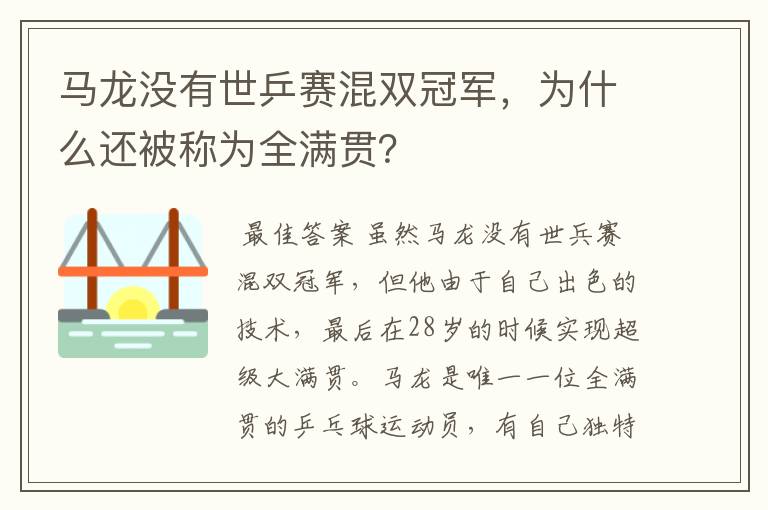 马龙没有世乒赛混双冠军，为什么还被称为全满贯?

最佳答案 虽然马龙没有世乒赛混双冠军，但他由于自己出色的技术，最后在28岁的时候实现超级大满贯。马龙是唯一一位全满贯的乒乓球运动员，有自己独特